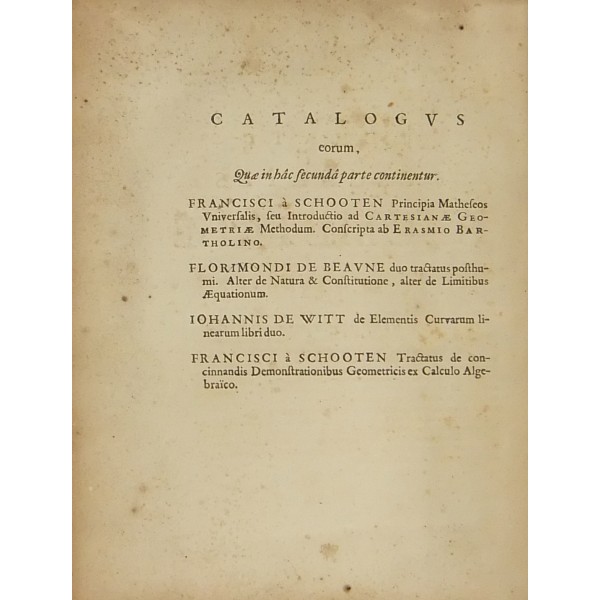 CATALOGVS
eorum,
Quæ in hâc secundâ parte continentur.

FRANCISCI à SCHOOTEN Principia Matheseos Vniversalis, seu Introductio ad CARTESIANÆ GEOMETRIÆ Methodum. Conscripta ab ERASMIO BARTHOLINO.

FLORIMONDI DE BEAVNE duo tractatus posthumi. Alter de Natura & Constitutione, alter de Limitibus Æquationum.

IOHANNIS DE WITT de Elementis Curvarum linearum libri duo.

FRANCISCI à SCHOOTEN Tractatus de concinnandis Demonstrationibus Geometricis ex Calculo Algebraïco.